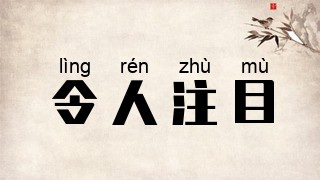 lìng rén zhù mù
令人注目